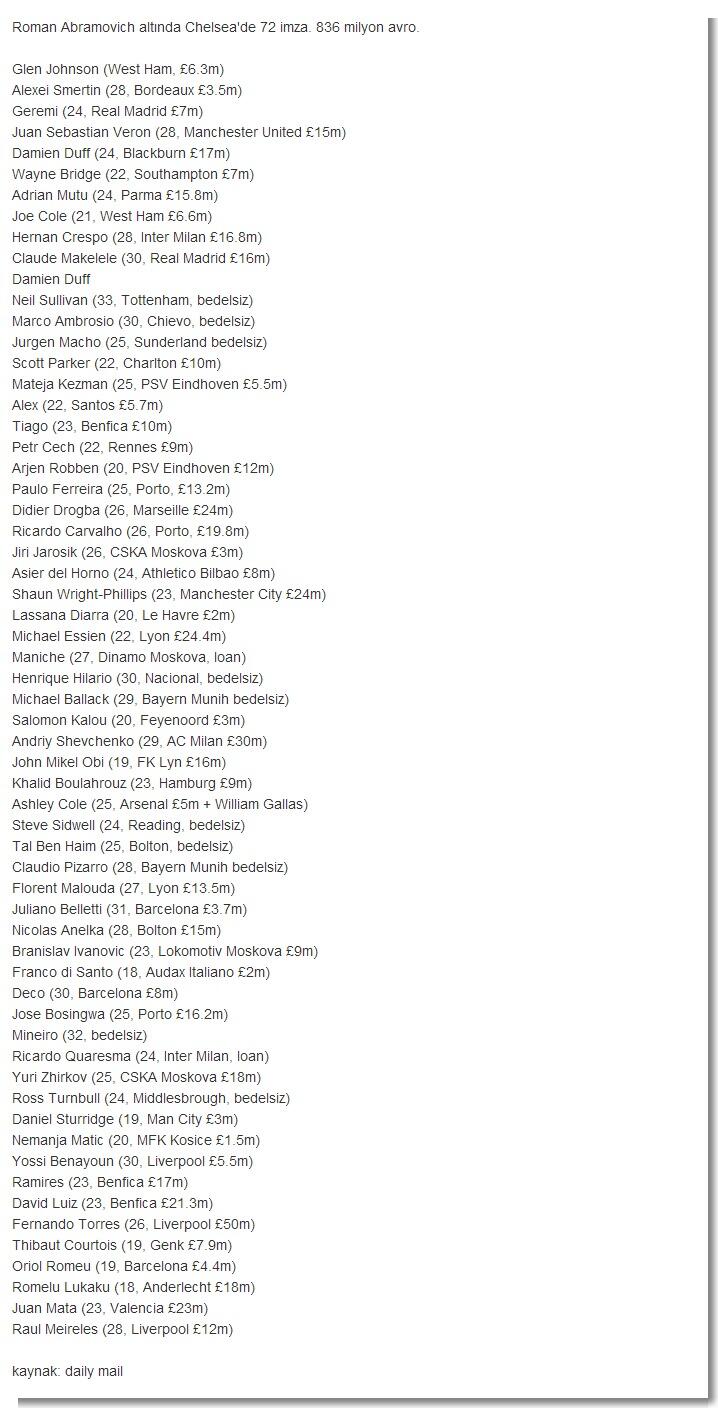 Roman Abramovich altında Chelsea'de 72 imza. 836 milyon avro.

Glen Johnson (West Ham, £6.3m)
Alexei Smertin (28, Bordeaux £3.5m)
Geremi (24, Real Madrid £7m)
Juan Sebastian Veron (28, Manchester United £15m)
Damien Duff (24, Blackburn £17m)
Wayne Bridge (22, Southampton £7m)
Adrian Mutu (24, Parma £15.8m)
Joe Cole (21, West Ham £6.6m)
Hernan Crespo (28, Inter Milan £16.8m)
Claude Makelele (30, Real Madrid £16m)
Damien Duff
Neil Sullivan (33, Tottenham, bedelsiz)
Marco Ambrosio (30, Chievo, bedelsiz)
Jurgen Macho (25, Sunderland bedelsiz)
Scott Parker (22, Charlton £10m)
Mateja Kezman (25, PSV Eindhoven £5.5m)
Alex (22, Santos £5.7m)
Tiago (23, Benfica £10m)
Petr Cech (22, Rennes £9m)
Arjen Robben (20, PSV Eindhoven £12m)
Paulo Ferreira (25, Porto, £13.2m)
Didier Drogba (26, Marseille £24m)
Ricardo Carvalho (26, Porto, £19.8m)
Jiri Jarosik (26, CSKA Moskova £3m)
Asier del Horno (24, Athletico Bilbao £8m)
Shaun Wright-Phillips (23, Manchester City £24m)
Lassana Diarra (20, Le Havre £2m)
Michael Essien (22, Lyon £24.4m)
Maniche (27, Dinamo Moskova, loan)
Henrique Hilario (30, Nacional, bedelsiz)
Michael Ballack (29, Bayern Munih bedelsiz)
Salomon Kalou (20, Feyenoord £3m)
Andriy Shevchenko (29, AC Milan £30m)
John Mikel Obi (19, FK Lyn £16m)
Khalid Boulahrouz (23, Hamburg £9m)
Ashley Cole (25, Arsenal £5m + William Gallas)
Steve Sidwell (24, Reading, bedelsiz)
Tal Ben Haim (25, Bolton, bedelsiz)
Claudio Pizarro (28, Bayern Munih bedelsiz)
Florent Malouda (27, Lyon £13.5m)
Juliano Belletti (31, Barcelona £3.7m)
Nicolas Anelka (28, Bolton £15m)
Branislav Ivanovic (23, Lokomotiv Moskova £9m)
Franco di Santo (18, Audax Italiano £2m)
Deco (30, Barcelona £8m)
Jose Bosingwa (25, Porto £16.2m)
Mineiro (32, bedelsiz)
Ricardo Quaresma (24, Inter Milan, loan)
Yuri Zhirkov (25, CSKA Moskova £18m)
Ross Turnbull (24, Middlesbrough, bedelsiz)
Daniel Sturridge (19, Man City £3m)
Nemanja Matic (20, MFK Kosice £1.5m)
Yossi Benayoun (30, Liverpool £5.5m)
Ramires (23, Benfica £17m)
David Luiz (23, Benfica £21.3m)
Fernando Torres (26, Liverpool £50m)
Thibaut Courtois (19, Genk £7.9m)
Oriol Romeu (19, Barcelona £4.4m)
Romelu Lukaku (18, Anderlecht £18m)
Juan Mata (23, Valencia £23m)
Raul Meireles (28, Liverpool £12m)

kaynak: daily mail